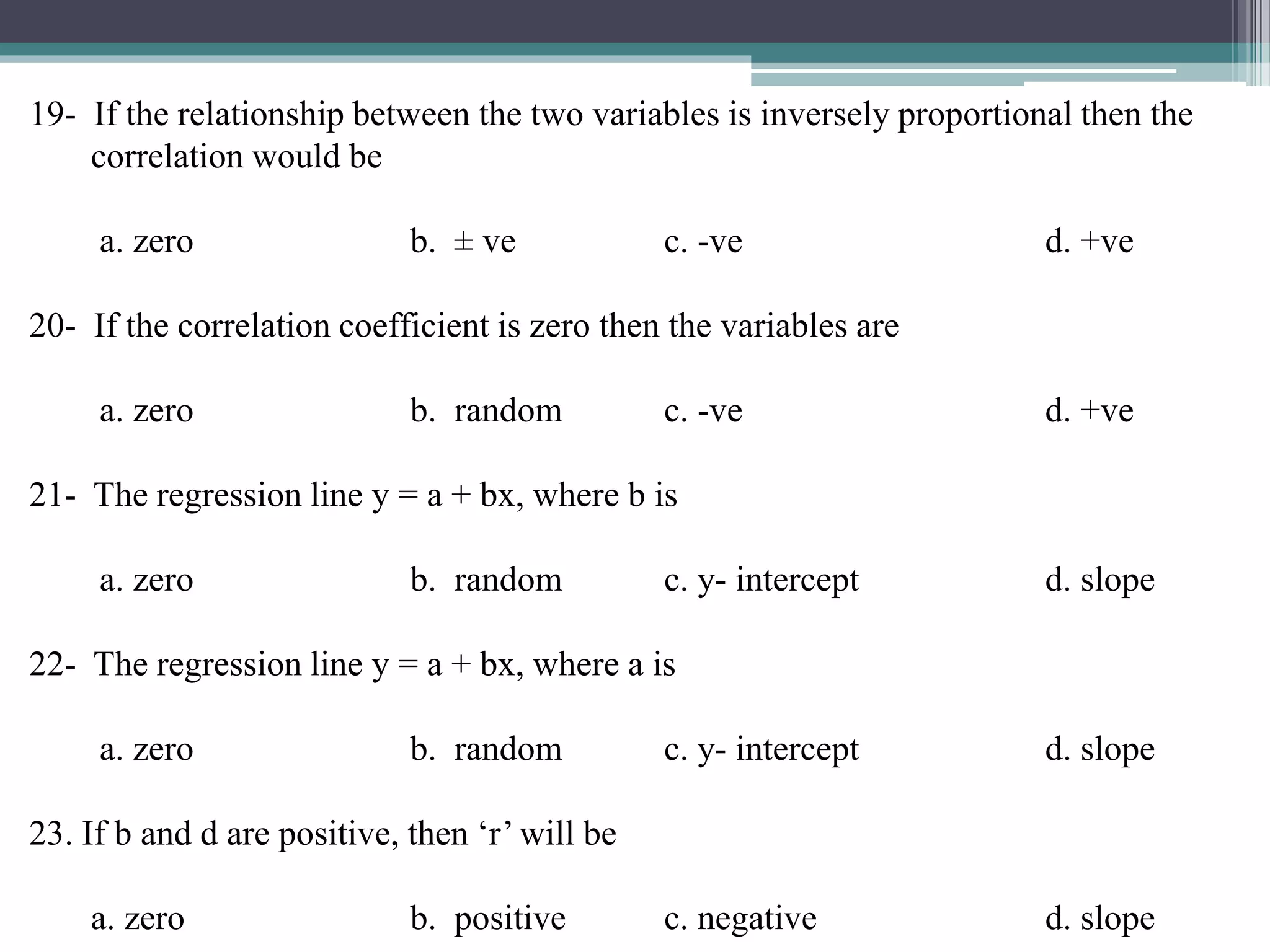 19- If the relationship between the two variables is inversely proportional then the correlation would be

a. zero b. $\pm$ ve c. -ve d. +ve

20- If the correlation coefficient is zero then the variables are

a. zero b. random c. -ve d. +ve

21- The regression line $y = a + bx$, where b is

a. zero b. random c. y- intercept d. slope

22- The regression line $y = a + bx$, where a is

a. zero b. random c. y- intercept d. slope

23. If b and d are positive, then ‘r’ will be

a. zero b. positive c. negative d. slope